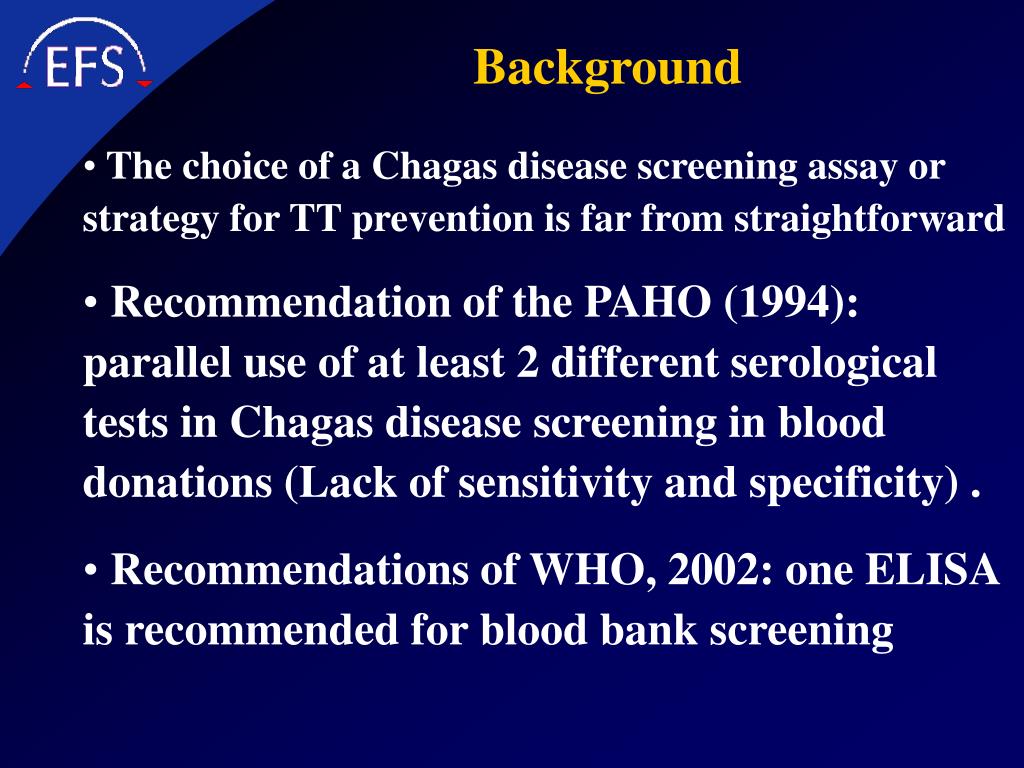 EFS

Background

• The choice of a Chagas disease screening assay or strategy for TT prevention is far from straightforward

• Recommendation of the PAHO (1994): parallel use of at least 2 different serological tests in Chagas disease screening in blood donations (Lack of sensitivity and specificity) .

• Recommendations of WHO, 2002: one ELISA is recommended for blood bank screening